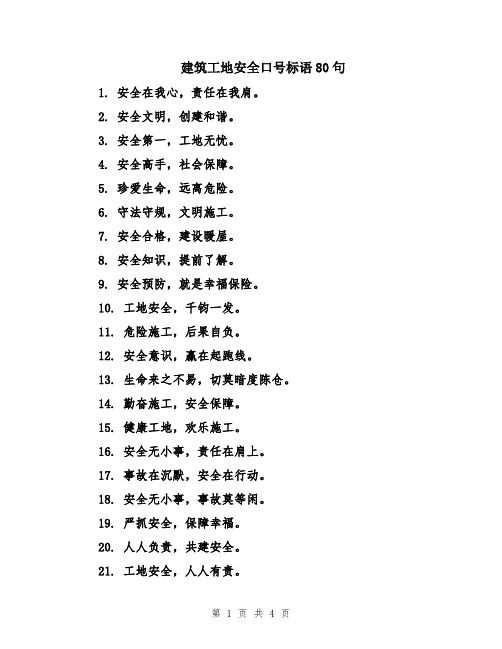 建筑工地安全口号标语80句

1. 安全在我心，责任在我肩。

2. 安全文明，创建和谐。

3. 安全第一，工地无忧。

4. 安全高手，社会保障。

5. 珍爱生命，远离危险。

6. 守法守规，文明施工。

7. 安全合格，建设暖屋。

8. 安全知识，提前了解。

9. 安全预防，就是幸福保险。

10. 工地安全，千钧一发。

11. 危险施工，后果自负。

12. 安全意识，赢在起跑线。

13. 生命来之不易，切莫暗度陈仓。

14. 勤奋施工，安全保障。

15. 健康工地，欢乐施工。

16. 安全无小事，责任在肩上。

17. 事故在沉默，安全在行动。

18. 安全无小事，事故莫等闲。

19. 严抓安全，保障幸福。

20. 人人负责，共建安全。

21. 工地安全，人人有责。

第 1 页 共 4 页